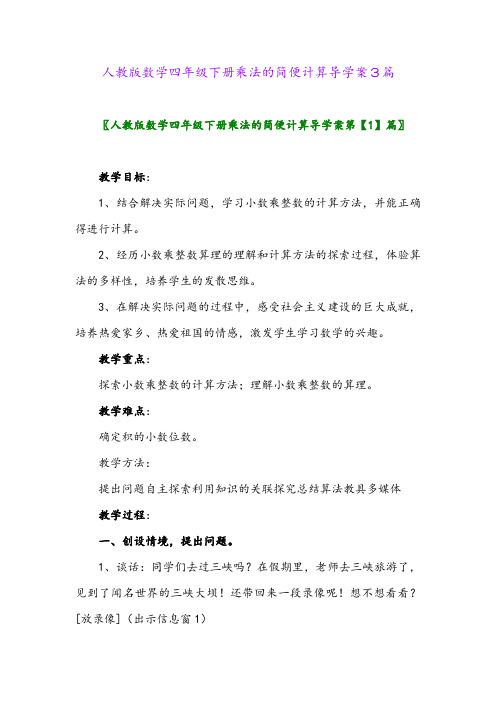 人教版数学四年级下册乘法的简便计算导学案3篇

〖人教版数学四年级下册乘法的简便计算导学案第【1】篇〗

教学目标：

1、结合解决实际问题，学习小数乘整数的计算方法，并能正确得进行计算。

2、经历小数乘整数算理的理解和计算方法的探索过程，体验算法的多样性，培养学生的发散思维。

3、在解决实际问题的过程中，感受社会主义建设的巨大成就，培养热爱家乡、热爱祖国的情感，激发学生学习数学的兴趣。

教学重点：

探索小数乘整数的计算方法；理解小数乘整数的算理。

教学难点：

确定积的小数位数。

教学方法：

提出问题自主探索利用知识的关联探究总结算法教具多媒体

教学过程：

一、创设情境，提出问题。

1、谈话：同学们去过三峡吗？在假期里，老师去三峡旅游了，见到了闻名世界的三峡大坝！还带回来一段录像呢！想不想看看？[放录像]（出示信息窗1）